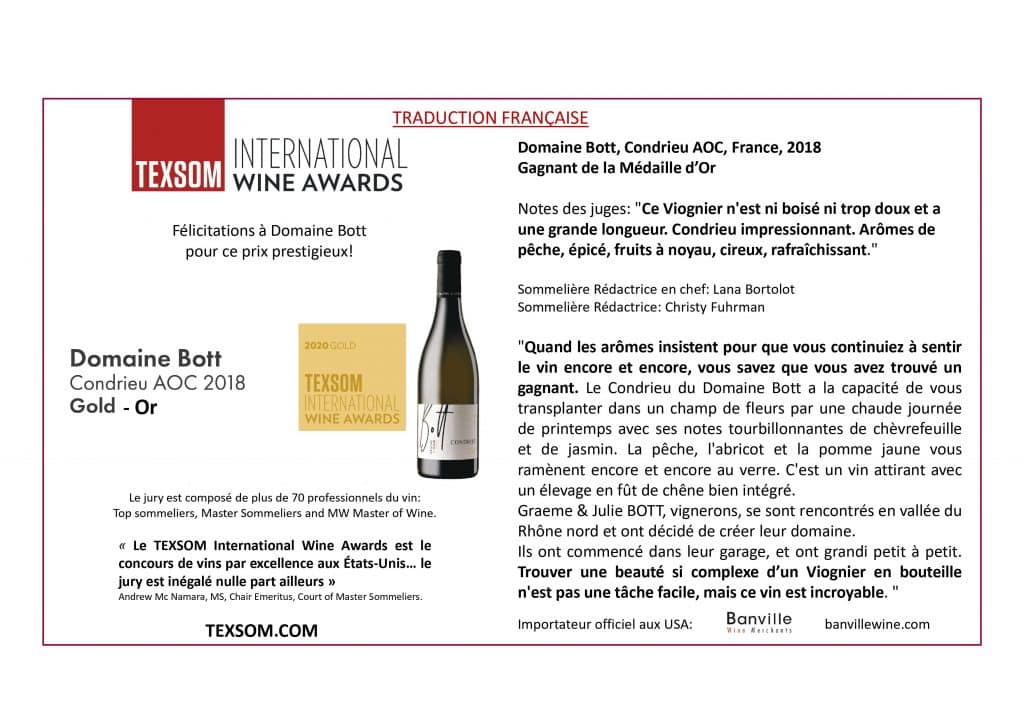 TRADUCTION FRANÇAISE

TEXSOM INTERNATIONAL WINE AWARDS

Félicitations à Domaine Bott pour ce prix prestigieux!

Domaine Bott
Condrieu AOC 2018
Gold - Or

2020 GOLD
TEXSOM INTERNATIONAL WINE AWARDS

Bott
CONDRIEU

Le jury est composé de plus de 70 professionnels du vin: Top sommeliers, Master Sommeliers and MW Master of Wine.

« Le TEXSOM International Wine Awards est le concours de vins par excellence aux États-Unis… le jury est inégalé nulle part ailleurs »
Andrew Mc Namara, MS, Chair Emeritus, Court of Master Sommeliers.

TEXSOM.COM

Domaine Bott, Condrieu AOC, France, 2018
Gagnant de la Médaille d'Or

Notes des juges: "Ce Viognier n'est ni boisé ni trop doux et a une grande longueur. Condrieu impressionnant. Arômes de pêche, épicé, fruits à noyau, cireux, rafraîchissant."

Sommelière Rédactrice en chef: Lana Bortolot
Sommelière Rédactrice: Christy Fuhrman

"Quand les arômes insistent pour que vous continuiez à sentir le vin encore et encore, vous savez que vous avez trouvé un gagnant. Le Condrieu du Domaine Bott a la capacité de vous transplanter dans un champ de fleurs par une chaude journée de printemps avec ses notes tourbillonnantes de chèvrefeuille et de jasmin. La pêche, l'abricot et la pomme jaune vous ramènent encore et encore au verre. C'est un vin attirant avec un élevage en fût de chêne bien intégré.
Graeme & Julie BOTT, vignerons, se sont rencontrés en vallée du Rhône nord et ont décidé de créer leur domaine.
Ils ont commencé dans leur garage, et ont grandi petit à petit. Trouver une beauté si complexe d'un Viognier en bouteille n'est pas une tâche facile, mais ce vin est incroyable. "

Importateur officiel aux USA: Banville Wine Merchants banvillewine.com